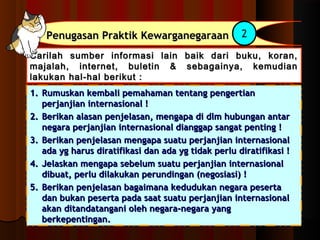 Penugasan Praktik Kewarganegaraan 2

Carilah sumber informasi lain baik dari buku, koran, majalah, internet, buletin & sebagainya, kemudian lakukan hal-hal berikut :

1. Rumuskan kembali pemahaman tentang pengertian perjanjian internasional !
2. Berikan alasan penjelasan, mengapa di dlm hubungan antar negara perjanjian internasional dianggap sangat penting !
3. Berikan penjelasan mengapa suatu perjanjian internasional ada yg harus diratifikasi dan ada yg tidak perlu diratifikasi !
4. Jelaskan mengapa sebelum suatu perjanjian internasional dibuat, perlu dilakukan perundingan (negosiasi) !
5. Berikan penjelasan bagaimana kedudukan negara peserta dan bukan peserta pada saat suatu perjanjian internasional akan ditandatangani oleh negara-negara yang berkepentingan.